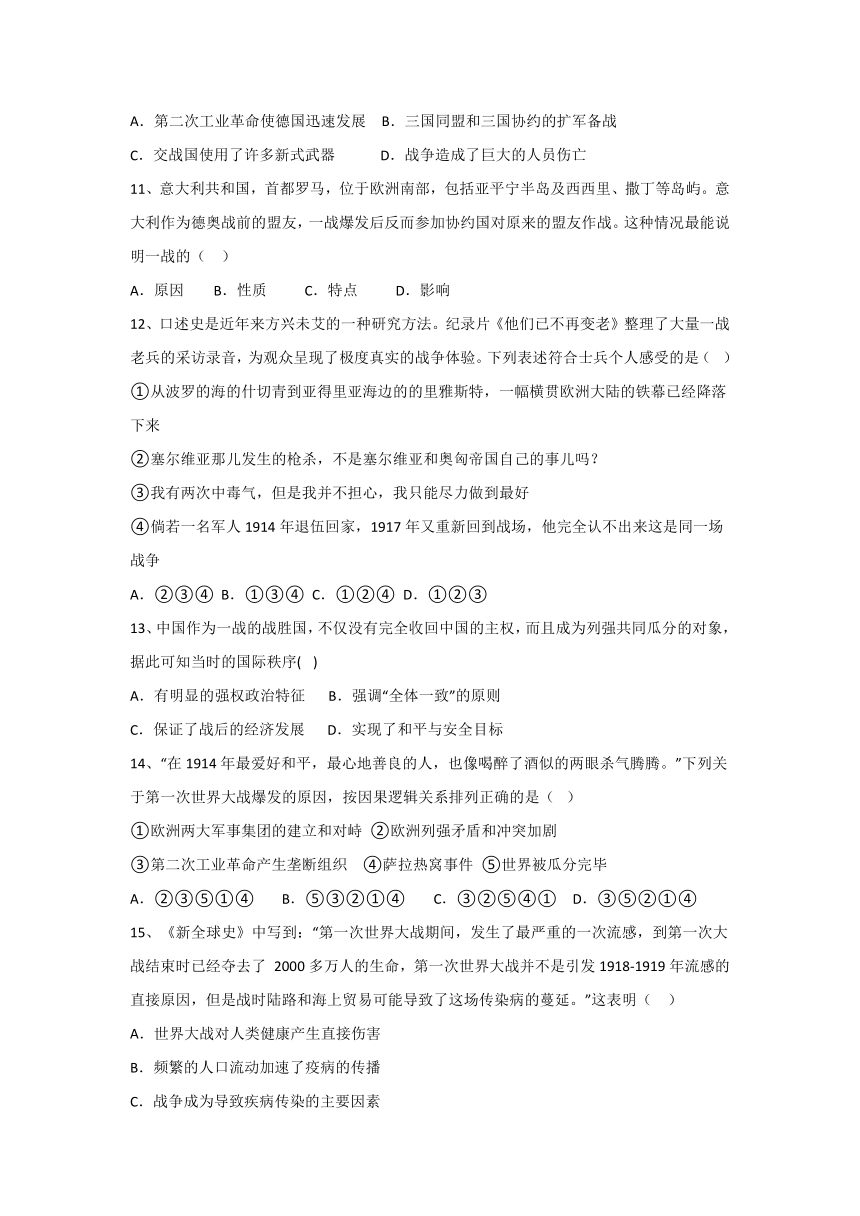 A．第二次工业革命使德国迅速发展　B．三国同盟和三国协约的扩军备战

C．交战国使用了许多新式武器　　　D．战争造成了巨大的人员伤亡

11、意大利共和国，首都罗马，位于欧洲南部，包括亚平宁半岛及西西里、撒丁等岛屿。意大利作为德奥战前的盟友，一战爆发后反而参加协约国对原来的盟友作战。这种情况最能说明一战的（　）

A．原因　　B．性质　　C．特点　　D．影响

12、口述史是近年来方兴未艾的一种研究方法。纪录片《他们已不再变老》整理了大量一战老兵的采访录音，为观众呈现了极度真实的战争体验。下列表述符合士兵个人感受的是（　）

①从波罗的海的什切青到亚得里亚海边的的里雅斯特，一幅横贯欧洲大陆的铁幕已经降落下来

②塞尔维亚那儿发生的枪杀，不是塞尔维亚和奥匈帝国自己的事儿吗？

③我有两次中毒气，但是我并不担心，我只能尽力做到最好

④倘若一名军人 1914 年退伍回家，1917 年又重新回到战场，他完全认不出来这是同一场战争

A．②③④ B．①③④ C．①②④ D．①②③

13、中国作为一战的战胜国，不仅没有完全收回中国的主权，而且成为列强共同瓜分的对象，据此可知当时的国际秩序(　)

A．有明显的强权政治特征　　B．强调“全体一致”的原则

C．保证了战后的经济发展　　D．实现了和平与安全目标

14、“在 1914 年最爱好和平，最心地善良的人，也像喝醉了酒似的两眼杀气腾腾。”下列关于第一次世界大战爆发的原因，按因果逻辑关系排列正确的是（　）

①欧洲两大军事集团的建立和对峙 ②欧洲列强矛盾和冲突加剧

③第二次工业革命产生垄断组织　④萨拉热窝事件 ⑤世界被瓜分完毕

A．②③⑤①④　　B．⑤③②①④　　C．③②⑤④①　D．③⑤②①④

15、《新全球史》中写到：“第一次世界大战期间，发生了最严重的一次流感，到第一次大战结束时已经夺去了 2000 多万人的生命，第一次世界大战并不是引发 1918-1919 年流感的直接原因，但是战时陆路和海上贸易可能导致了这场传染病的蔓延。”这表明（　）

A．世界大战对人类健康产生直接伤害

B．频繁的人口流动加速了疫病的传播

C．战争成为导致疾病传染的主要因素